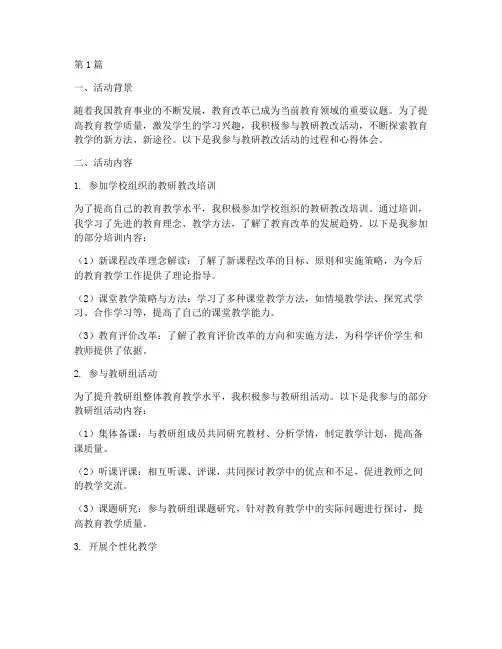 第1篇

一、活动背景

随着我国教育事业的不断发展，教育改革已成为当前教育领域的重要议题。为了提高教育教学质量，激发学生的学习兴趣，我积极参与教研教改活动，不断探索教育教学的新方法、新途径。以下是我参与教研教改活动的过程和心得体会。

二、活动内容

1. 参加学校组织的教研教改培训

为了提高自己的教育教学水平，我积极参加学校组织的教研教改培训。通过培训，我学习了先进的教育理念、教学方法，了解了教育改革的发展趋势。以下是我参加的部分培训内容：

（1）新课程改革理念解读：了解了新课程改革的目标、原则和实施策略，为今后的教育教学工作提供了理论指导。

（2）课堂教学策略与方法：学习了多种课堂教学方法，如情境教学法、探究式学习、合作学习等，提高了自己的课堂教学能力。

（3）教育评价改革：了解了教育评价改革的方向和实施方法，为科学评价学生和教师提供了依据。

2. 参与教研组活动

为了提升教研组整体教育教学水平，我积极参与教研组活动。以下是我参与的部分教研组活动内容：

（1）集体备课：与教研组成员共同研究教材、分析学情，制定教学计划，提高备课质量。

（2）听课评课：相互听课、评课，共同探讨教学中的优点和不足，促进教师之间的教学交流。

（3）课题研究：参与教研组课题研究，针对教育教学中的实际问题进行探讨，提高教育教学质量。

3. 开展个性化教学